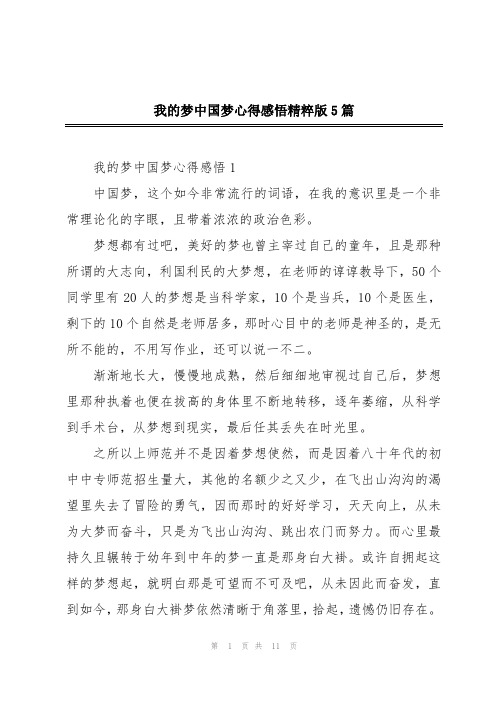 我的梦中国梦心得感悟精粹版5篇

我的梦中国梦心得感悟1

中国梦，这个如今非常流行的词语，在我的意识里是一个非常理论化的字眼，且带着浓浓的政治色彩。

梦想都有过吧，美好的梦也曾主宰过自己的童年，且是那种所谓的大志向，利国利民的大梦想，在老师的谆谆教导下，50个同学里有20人的梦想是当科学家，10个是当兵，10个是医生，剩下的10个自然是老师居多，那时心目中的老师是神圣的，是无所不能的，不用写作业，还可以说一不二。

渐渐地长大，慢慢地成熟，然后细细地审视过自己后，梦想里那种执着也便在拔高的身体里不断地转移，逐年萎缩，从科学到手术台，从梦想到现实，最后任其丢失在时光里。

之所以上师范并不是因着梦想使然，而是因着八十年代的初中中专师范招生量大，其他的名额少之又少，在飞出山沟沟的渴望里失去了冒险的勇气，因而那时的好好学习，天天向上，从未为大梦而奋斗，只是为飞出山沟沟、跳出农门而努力。而心里最持久且辗转于幼年到中年的梦一直是那身白大褂。或许自拥起这样的梦想起，就明白那是可望而不可及吧，从未因此而奋发，直到如今，那身白大褂梦依然清晰于角落里，拾起，遗憾仍旧存在。

第 1 页 共 11 页